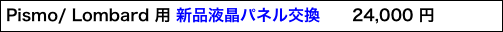 Pismo/ Lombard 用 新品液晶パネル交換 24,000 円